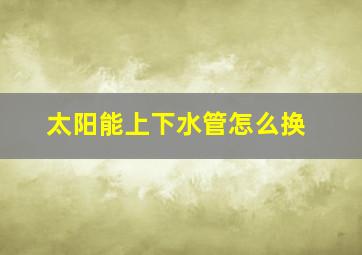 太阳能上下水管怎么换